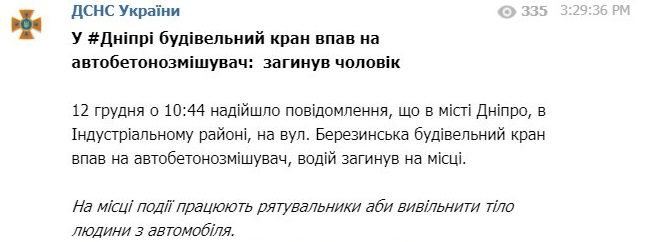 ДСНС України

335 3:29:36 PM

У #Дніпрі будівельний кран впав на автобетонозмішувач: загинув чоловік

12 грудня о 10:44 надійшло повідомлення, що в місті Дніпро, в Індустріальному районі, на вул. Березинська будівельний кран впав на автобетонозмішувач, водій загинув на місці.

На місці події працюють рятувальники аби вивільнити тіло людини з автомобіля.